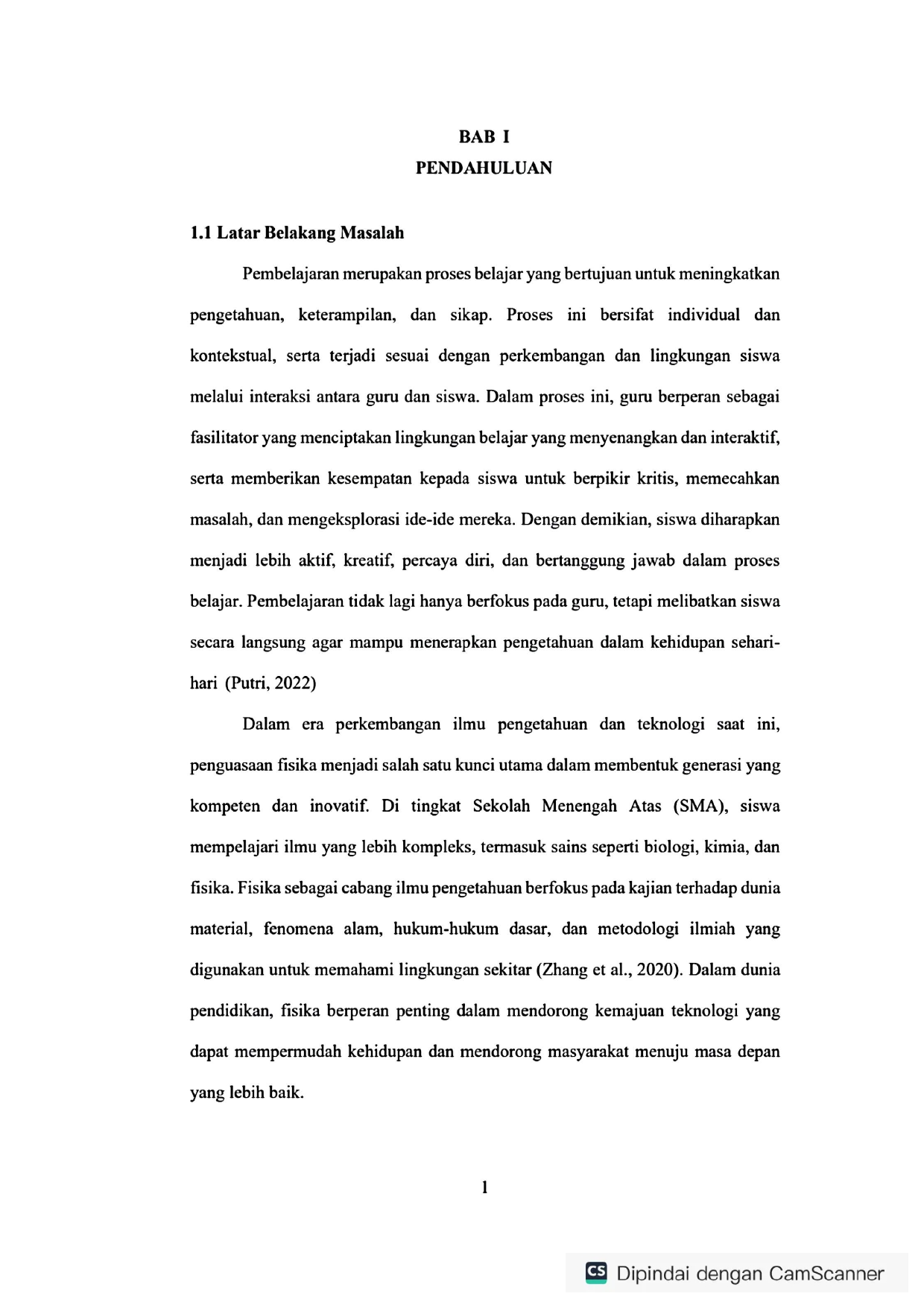 BAB I
PENDAHULUAN

1.1 Latar Belakang Masalah

Pembelajaran merupakan proses belajar yang bertujuan untuk meningkatkan pengetahuan, keterampilan, dan sikap. Proses ini bersifat individual dan kontekstual, serta terjadi sesuai dengan perkembangan dan lingkungan siswa melalui interaksi antara guru dan siswa. Dalam proses ini, guru berperan sebagai fasilitator yang menciptakan lingkungan belajar yang menyenangkan dan interaktif, serta memberikan kesempatan kepada siswa untuk berpikir kritis, memecahkan masalah, dan mengeksplorasi ide-ide mereka. Dengan demikian, siswa diharapkan menjadi lebih aktif, kreatif, percaya diri, dan bertanggung jawab dalam proses belajar. Pembelajaran tidak lagi hanya berfokus pada guru, tetapi melibatkan siswa secara langsung agar mampu menerapkan pengetahuan dalam kehidupan sehari-hari (Putri, 2022)

Dalam era perkembangan ilmu pengetahuan dan teknologi saat ini, penguasaan fisika menjadi salah satu kunci utama dalam membentuk generasi yang kompeten dan inovatif. Di tingkat Sekolah Menengah Atas (SMA), siswa mempelajari ilmu yang lebih kompleks, termasuk sains seperti biologi, kimia, dan fisika. Fisika sebagai cabang ilmu pengetahuan berfokus pada kajian terhadap dunia material, fenomena alam, hukum-hukum dasar, dan metodologi ilmiah yang digunakan untuk memahami lingkungan sekitar (Zhang et al., 2020). Dalam dunia pendidikan, fisika berperan penting dalam mendorong kemajuan teknologi yang dapat mempermudah kehidupan dan mendorong masyarakat menuju masa depan yang lebih baik.

1

CS Dipindai dengan CamScanner